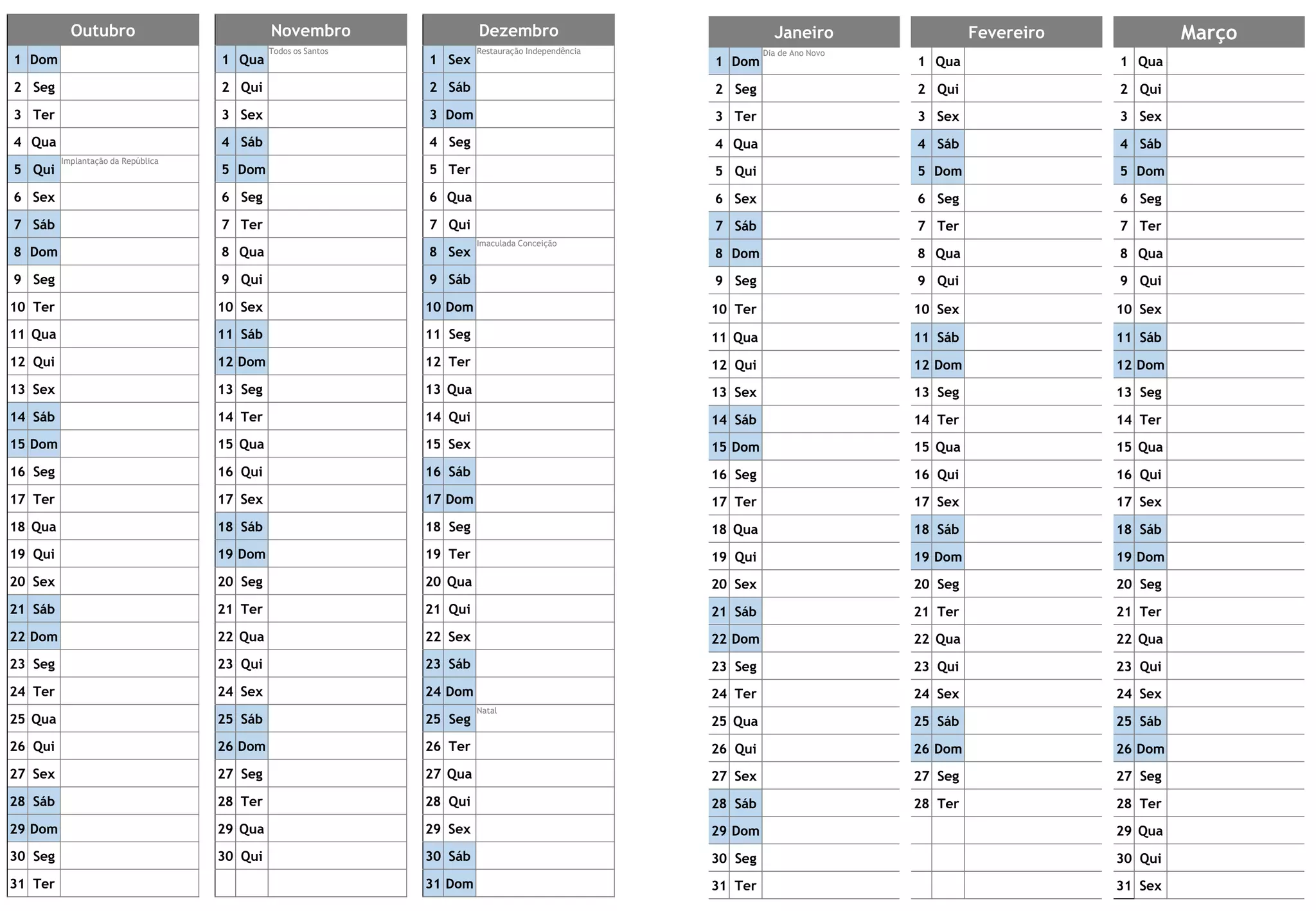 | Outubro | | |
|---|---|---|
| 1 | Dom | |
| 2 | Seg | |
| 3 | Ter | |
| 4 | Qua | |
| 5 | Qui | Implantação da República |
| 6 | Sex | |
| 7 | Sáb | |
| 8 | Dom | |
| 9 | Seg | |
| 10 | Ter | |
| 11 | Qua | |
| 12 | Qui | |
| 13 | Sex | |
| 14 | Sáb | |
| 15 | Dom | |
| 16 | Seg | |
| 17 | Ter | |
| 18 | Qua | |
| 19 | Qui | |
| 20 | Sex | |
| 21 | Sáb | |
| 22 | Dom | |
| 23 | Seg | |
| 24 | Ter | |
| 25 | Qua | |
| 26 | Qui | |
| 27 | Sex | |
| 28 | Sáb | |
| 29 | Dom | |
| 30 | Seg | |
| 31 | Ter | |

| Novembro | | |
|---|---|---|
| 1 | Qua | Todos os Santos |
| 2 | Qui | |
| 3 | Sex | |
| 4 | Sáb | |
| 5 | Dom | |
| 6 | Seg | |
| 7 | Ter | |
| 8 | Qua | |
| 9 | Qui | |
| 10 | Sex | |
| 11 | Sáb | |
| 12 | Dom | |
| 13 | Seg | |
| 14 | Ter | |
| 15 | Qua | |
| 16 | Qui | |
| 17 | Sex | |
| 18 | Sáb | |
| 19 | Dom | |
| 20 | Seg | |
| 21 | Ter | |
| 22 | Qua | |
| 23 | Qui | |
| 24 | Sex | |
| 25 | Sáb | |
| 26 | Dom | |
| 27 | Seg | |
| 28 | Ter | |
| 29 | Qua | |
| 30 | Qui | |

| Dezembro | | |
|---|---|---|
| 1 | Sex | Restauração Independência |
| 2 | Sáb | |
| 3 | Dom | |
| 4 | Seg | |
| 5 | Ter | |
| 6 | Qua | |
| 7 | Qui | |
| 8 | Sex | Imaculada Conceição |
| 9 | Sáb | |
| 10 | Dom | |
| 11 | Seg | |
| 12 | Ter | |
| 13 | Qua | |
| 14 | Qui | |
| 15 | Sex | |
| 16 | Sáb | |
| 17 | Dom | |
| 18 | Seg | |
| 19 | Ter | |
| 20 | Qua | |
| 21 | Qui | |
| 22 | Sex | |
| 23 | Sáb | |
| 24 | Dom | |
| 25 | Seg | Natal |
| 26 | Ter | |
| 27 | Qua | |
| 28 | Qui | |
| 29 | Sex | |
| 30 | Sáb | |
| 31 | Dom | |

| Janeiro | | |
|---|---|---|
| 1 | Dom | Dia de Ano Novo |
| 2 | Seg | |
| 3 | Ter | |
| 4 | Qua | |
| 5 | Qui | |
| 6 | Sex | |
| 7 | Sáb | |
| 8 | Dom | |
| 9 | Seg | |
| 10 | Ter | |
| 11 | Qua | |
| 12 | Qui | |
| 13 | Sex | |
| 14 | Sáb | |
| 15 | Dom | |
| 16 | Seg | |
| 17 | Ter | |
| 18 | Qua | |
| 19 | Qui | |
| 20 | Sex | |
| 21 | Sáb | |
| 22 | Dom | |
| 23 | Seg | |
| 24 | Ter | |
| 25 | Qua | |
| 26 | Qui | |
| 27 | Sex | |
| 28 | Sáb | |
| 29 | Dom | |
| 30 | Seg | |
| 31 | Ter | |

| Fevereiro | | |
|---|---|---|
| 1 | Qua | |
| 2 | Qui | |
| 3 | Sex | |
| 4 | Sáb | |
| 5 | Dom | |
| 6 | Seg | |
| 7 | Ter | |
| 8 | Qua | |
| 9 | Qui | |
| 10 | Sex | |
| 11 | Sáb | |
| 12 | Dom | |
| 13 | Seg | |
| 14 | Ter | |
| 15 | Qua | |
| 16 | Qui | |
| 17 | Sex | |
| 18 | Sáb | |
| 19 | Dom | |
| 20 | Seg | |
| 21 | Ter | |
| 22 | Qua | |
| 23 | Qui | |
| 24 | Sex | |
| 25 | Sáb | |
| 26 | Dom | |
| 27 | Seg | |
| 28 | Ter | |

| Março | | |
|---|---|---|
| 1 | Qua | |
| 2 | Qui | |
| 3 | Sex | |
| 4 | Sáb | |
| 5 | Dom | |
| 6 | Seg | |
| 7 | Ter | |
| 8 | Qua | |
| 9 | Qui | |
| 10 | Sex | |
| 11 | Sáb | |
| 12 | Dom | |
| 13 | Seg | |
| 14 | Ter | |
| 15 | Qua | |
| 16 | Qui | |
| 17 | Sex | |
| 18 | Sáb | |
| 19 | Dom | |
| 20 | Seg | |
| 21 | Ter | |
| 22 | Qua | |
| 23 | Qui | |
| 24 | Sex | |
| 25 | Sáb | |
| 26 | Dom | |
| 27 | Seg | |
| 28 | Ter | |
| 29 | Qua | |
| 30 | Qui | |
| 31 | Sex | |